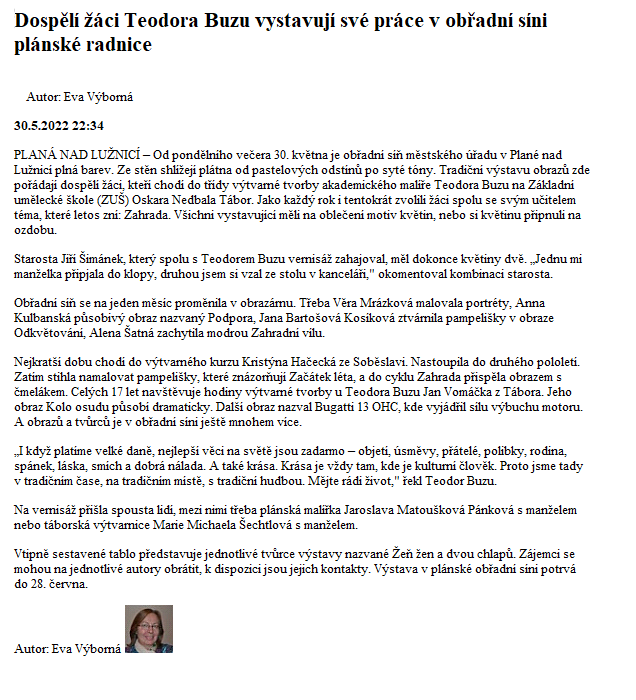 Dospělí žáci Teodora Buzu vystavují své práce v obřadní síni plánské radnice

Autor: Eva Výborná

30.5.2022 22:34

PLANÁ NAD LUŽNICÍ – Od pondělního večera 30. května je obřadní síň městského úřadu v Plané nad Lužnicí plná barev. Ze stěn shlížejí plátna od pastelových odstínů po syté tóny. Tradiční výstavu obrazů zde pořádají dospělí žáci, kteří chodí do třídy výtvarné tvorby akademického malíře Teodora Buzu na Základní umělecké škole (ZUŠ) Oskara Nedbala Tábor. Jako každý rok i tentokrát zvolili žáci spolu se svým učitelem téma, které letos zní: Zahrada. Všichni vystavující měli na oblečení motiv květin, nebo si květinu připnuli na ozdobu.

Starosta Jiří Šimánek, který spolu s Teodorem Buzu vernisáž zahajoval, měl dokonce květiny dvě. „Jednu mi manželka připjala do klopy, druhou jsem si vzal ze stolu v kanceláři," okomentoval kombinaci starosta.

Obřadní síň se na jeden měsíc proměnila v obrazárnu. Třeba Věra Mrázková malovala portréty, Anna Kulbanská působivý obraz nazvaný Podpora, Jana Bartošová Kosíková ztvárnila pampelišky v obraze Odkvětování, Alena Šatná zachytila modrou Zahradní vílu.

Nejkratší dobu chodí do výtvarného kurzu Kristýna Hačecká ze Soběslavi. Nastoupila do druhého pololetí. Zatím stihla namalovat pampelišky, které znázorňují Začátek léta, a do cyklu Zahrada přispěla obrazem s čmelákem. Celých 17 let navštěvuje hodiny výtvarné tvorby u Teodora Buzu Jan Vomáčka z Tábora. Jeho obraz Kolo osudu působí dramaticky. Další obraz nazval Bugatti 13 OHC, kde vyjádřil sílu výbuchu motoru. A obrazů a tvůrců je v obřadní síni ještě mnohem více.

„I když platíme velké daně, nejlepší věci na světě jsou zadarmo – objetí, úsměvy, přátelé, polibky, rodina, spánek, láska, smích a dobrá nálada. A také krása. Krása je vždy tam, kde je kulturní člověk. Proto jsme tady v tradičním čase, na tradičním místě, s tradiční hudbou. Mějte rádi život," řekl Teodor Buzu.

Na vernisáž přišla spousta lidí, mezi nimi třeba plánská malířka Jaroslava Matoušková Pánková s manželem nebo táborská výtvarnice Marie Michaela Šechtlová s manželem.

Vtipně sestavené tablo představuje jednotlivé tvůrce výstavy nazvané Žeň žen a dvou chlapů. Zájemci se mohou na jednotlivé autory obrátit, k dispozici jsou jejich kontakty. Výstava v plánské obřadní síni potrvá do 28. června.

Autor: Eva Výborná